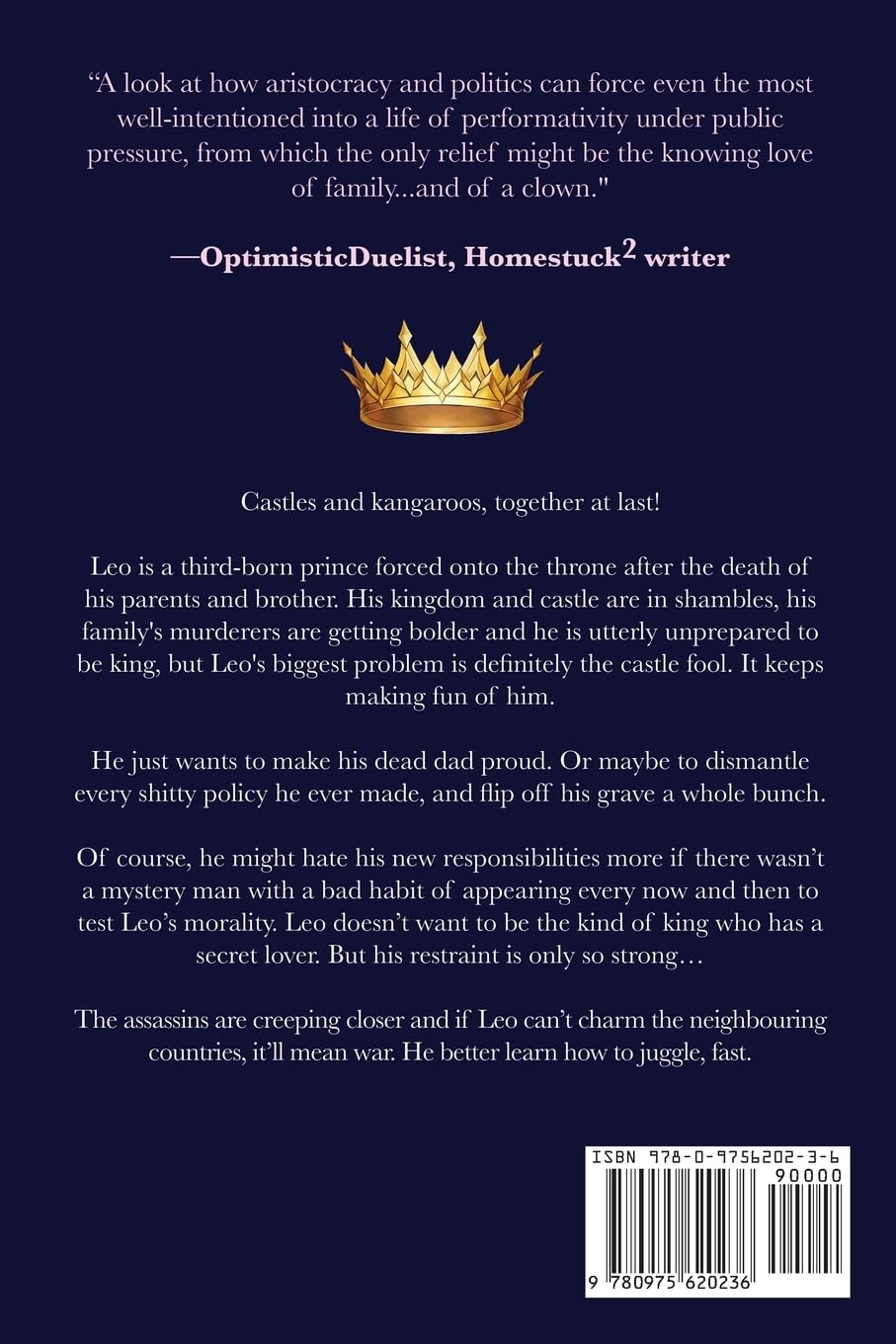 “A look at how aristocracy and politics can force even the most well-intentioned into a life of performativity under public pressure, from which the only relief might be the knowing love of family...and of a clown."

—OptimisticDuelist, Homestuck$^2$ writer

Castles and kangaroos, together at last!

Leo is a third-born prince forced onto the throne after the death of his parents and brother. His kingdom and castle are in shambles, his family's murderers are getting bolder and he is utterly unprepared to be king, but Leo's biggest problem is definitely the castle fool. It keeps making fun of him.

He just wants to make his dead dad proud. Or maybe to dismantle every shitty policy he ever made, and flip off his grave a whole bunch.

Of course, he might hate his new responsibilities more if there wasn’t a mystery man with a bad habit of appearing every now and then to test Leo’s morality. Leo doesn’t want to be the kind of king who has a secret lover. But his restraint is only so strong…

The assassins are creeping closer and if Leo can’t charm the neighbouring countries, it’ll mean war. He better learn how to juggle, fast.

ISBN 978-0-9756202-3-6
90000
9 780975 620236